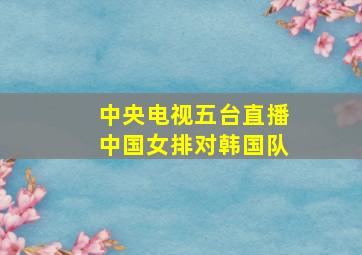 中央电视五台直播
中国女排对韩国队